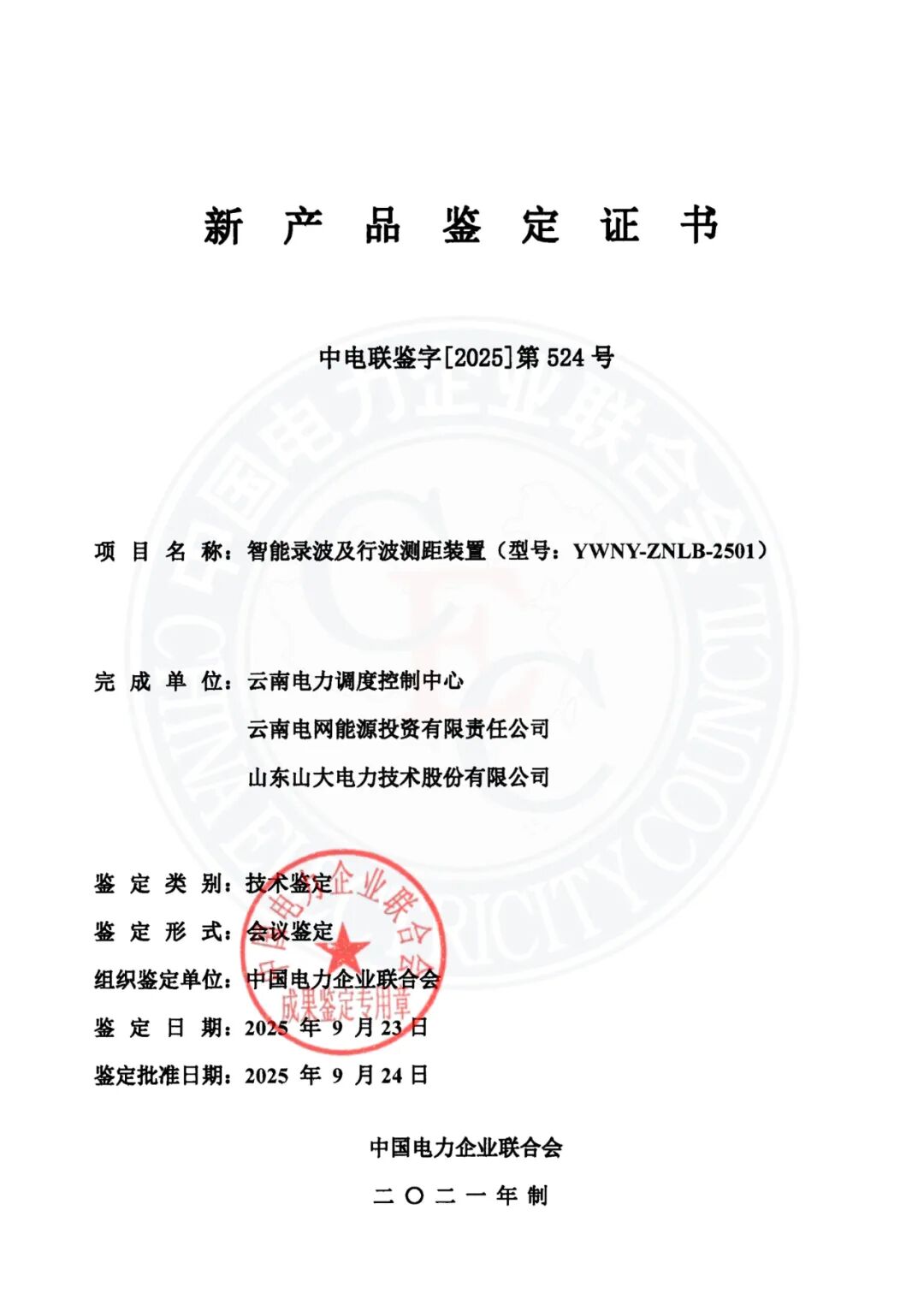 新 产 品 鉴 定 证 书

中电联鉴字[2025]第 524 号

中国电力企业联合会
CHINA ELECTRICITY COUNCIL

项 目 名 称：智能录波及行波测距装置（型号：YWNY-ZNLB-2501）

完 成 单 位：云南电力调度控制中心
云南电网能源投资有限责任公司
山东山大电力技术股份有限公司

鉴 定 类 别：技术鉴定
鉴 定 形 式：会议鉴定
组织鉴定单位：中国电力企业联合会
鉴 定 日 期：2025 年 9 月 23 日
鉴定批准日期：2025 年 9 月 24 日

中国电力企业联合会
成果鉴定专用章

中国电力企业联合会
二 〇 二 一 年 制